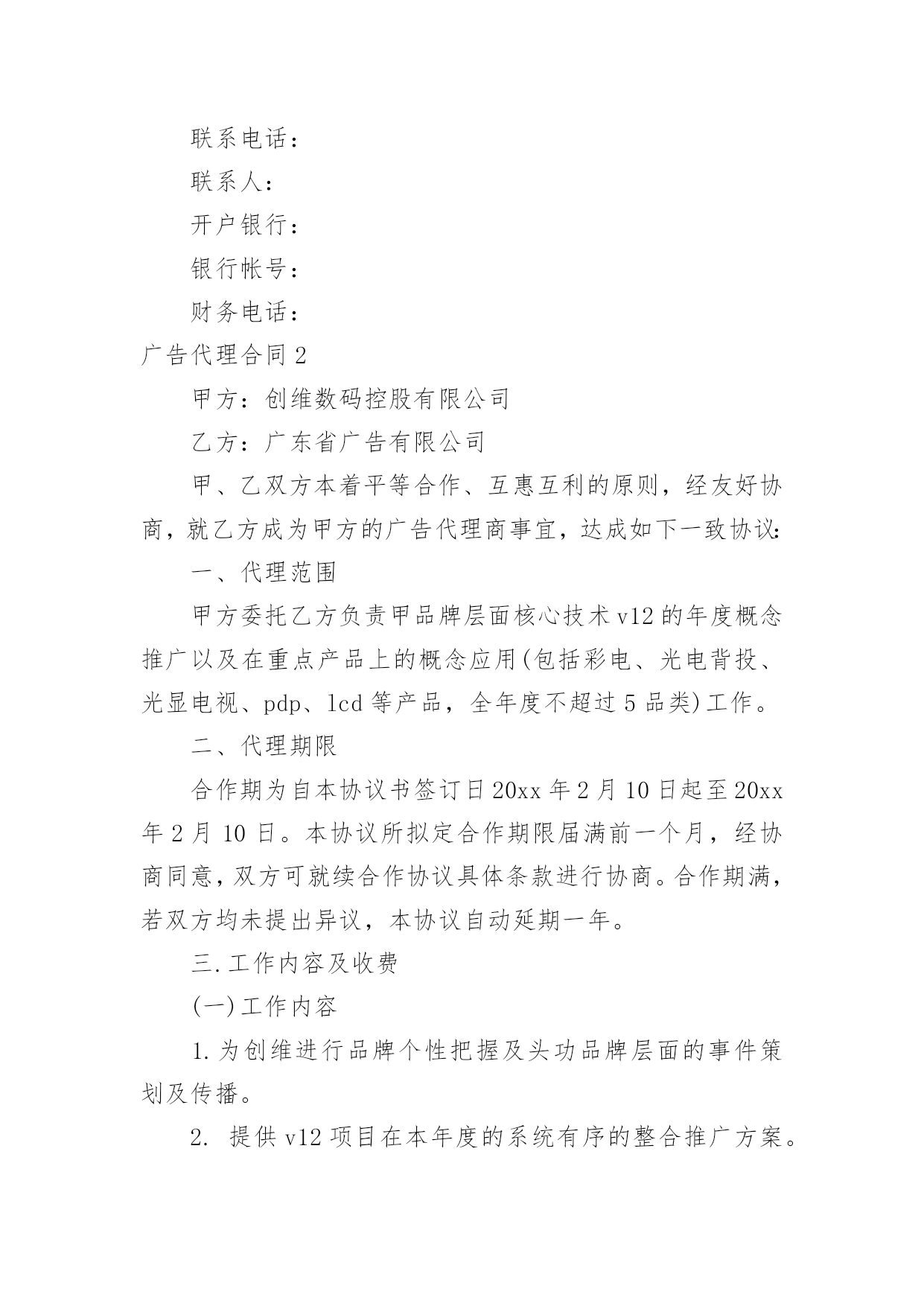 联系电话：

联系人：

开户银行：

银行帐号：

财务电话：

广告代理合同 2

甲方：创维数码控股有限公司

乙方：广东省广告有限公司

甲、乙双方本着平等合作、互惠互利的原则，经友好协商，就乙方成为甲方的广告代理商事宜，达成如下一致协议:

一、代理范围

甲方委托乙方负责甲品牌层面核心技术 v12 的年度概念推广以及在重点产品上的概念应用(包括彩电、光电背投、光显电视、pdp、lcd 等产品，全年度不超过 5 品类)工作。

二、代理期限

合作期为自本协议书签订日 20xx 年 2 月 10 日起至 20xx 年 2 月 10 日。本协议所拟定合作期限届满前一个月，经协商同意，双方可就续合作协议具体条款进行协商。合作期满，若双方均未提出异议，本协议自动延期一年。

三.工作内容及收费

(一)工作内容

1.为创维进行品牌个性把握及头功品牌层面的事件策划及传播。

2. 提供 v12 项目在本年度的系统有序的整合推广方案。